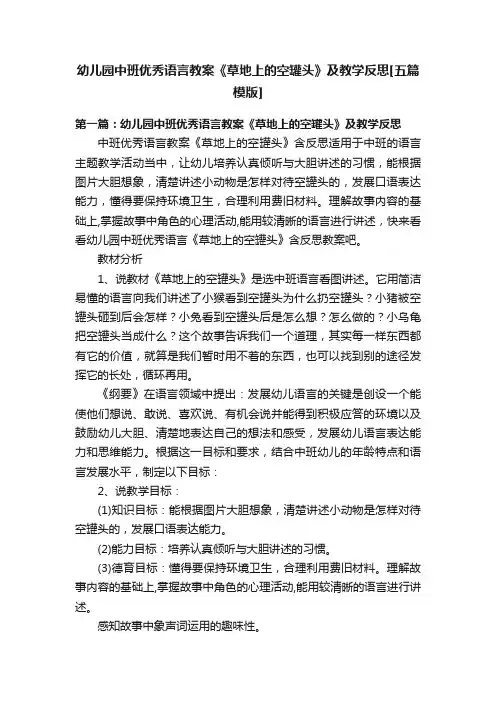 幼儿园中班优秀语言教案《草地上的空罐头》及教学反思[五篇模版]

第一篇：幼儿园中班优秀语言教案《草地上的空罐头》及教学反思

中班优秀语言教案《草地上的空罐头》含反思适用于中班的语言主题教学活动当中，让幼儿培养认真倾听与大胆讲述的习惯，能根据图片大胆想象，清楚讲述小动物是怎样对待空罐头的，发展口语表达能力，懂得要保持环境卫生，合理利用费旧材料。理解故事内容的基础上,掌握故事中角色的心理活动,能用较清晰的语言进行讲述，快来看看幼儿园中班优秀语言《草地上的空罐头》含反思教案吧。

教材分析

1、说教材《草地上的空罐头》是选中班语言看图讲述。它用简洁易懂的语言向我们讲述了小猴看到空罐头为什么扔空罐头？小猪被空罐头砸到后会怎样？小兔看到空罐头后是怎么想？怎么做的？小乌龟把空罐头当成什么？这个故事告诉我们一个道理，其实每一样东西都有它的价值，就算是我们暂时用不着的东西，也可以找到别的途径发挥它的长处，循环再用。

《纲要》在语言领域中提出：发展幼儿语言的关键是创设一个能使他们想说、敢说、喜欢说、有机会说并能得到积极应答的环境以及鼓励幼儿大胆、清楚地表达自己的想法和感受，发展幼儿语言表达能力和思维能力。根据这一目标和要求，结合中班幼儿的年龄特点和语言发展水平，制定以下目标：

2、说教学目标：

(1)知识目标：能根据图片大胆想象，清楚讲述小动物是怎样对待空罐头的，发展口语表达能力。

(2)能力目标：培养认真倾听与大胆讲述的习惯。

(3)德育目标：懂得要保持环境卫生，合理利用费旧材料。理解故事内容的基础上,掌握故事中角色的心理活动,能用较清晰的语言进行讲述。

感知故事中象声词运用的趣味性。